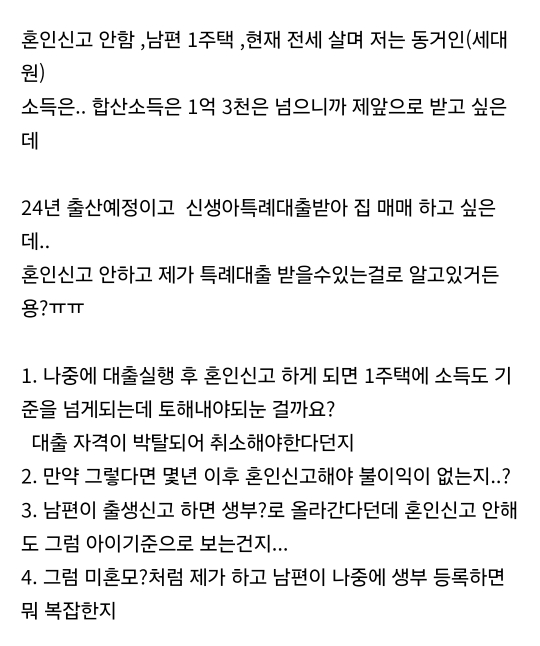 혼인신고 안함 ,남편 1주택 ,현재 전세 살며 저는 동거인(세대원)
소득은.. 합산소득은 1억 3천은 넘으니까 제앞으로 받고 싶은데

24년 출산예정이고  신생아특례대출받아 집 매매 하고 싶은데..
혼인신고 안하고 제가 특례대출 받을수있는걸로 알고있거든용?ㅠㅠ

1. 나중에 대출실행 후 혼인신고 하게 되면 1주택에 소득도 기준을 넘게되는데 토해내야되눈 걸까요?
 대출 자격이 박탈되어 취소해야한다던지
2. 만약 그렇다면 몇년 이후 혼인신고해야 불이익이 없는지..?
3. 남편이 출생신고 하면 생부?로 올라간다던데 혼인신고 안해도 그럼 아이기준으로 보는건지...
4. 그럼 미혼모?처럼 제가 하고 남편이 나중에 생부 등록하면 뭐 복잡한지